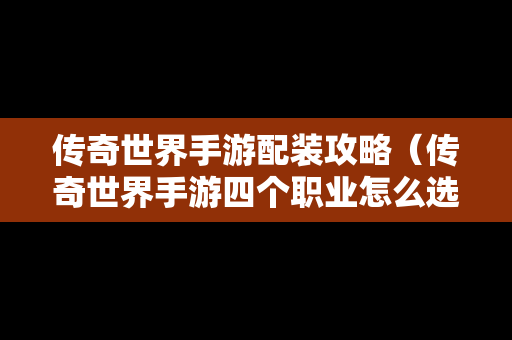 传奇世界手游配装攻略（传奇世界手游四个职业怎么选